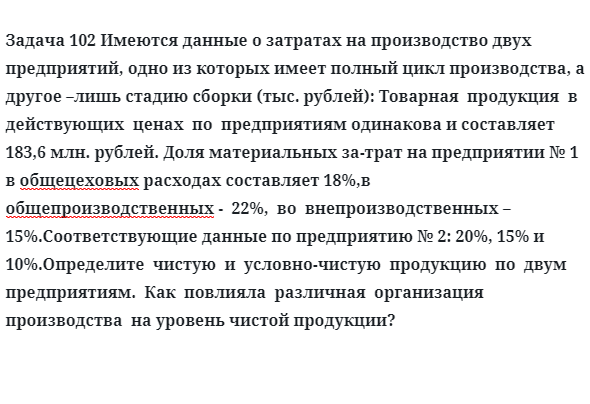 Задача 102 Имеются данные о затратах на производство двух предприятий, одно из которых имеет полный цикл производства, а другое –лишь стадию сборки (тыс. рублей): Товарная продукция в действующих ценах по предприятиям одинакова и составляет 183,6 млн. рублей. Доля материальных за-трат на предприятии № 1 в общецеховых расходах составляет 18%,в общепроизводственных - 22%, во внепроизводственных – 15%.Соответствующие данные по предприятию № 2: 20%, 15% и 10%.Определите чистую и условно-чистую продукцию по двум предприятиям. Как повлияла различная организация производства на уровень чистой продукции?